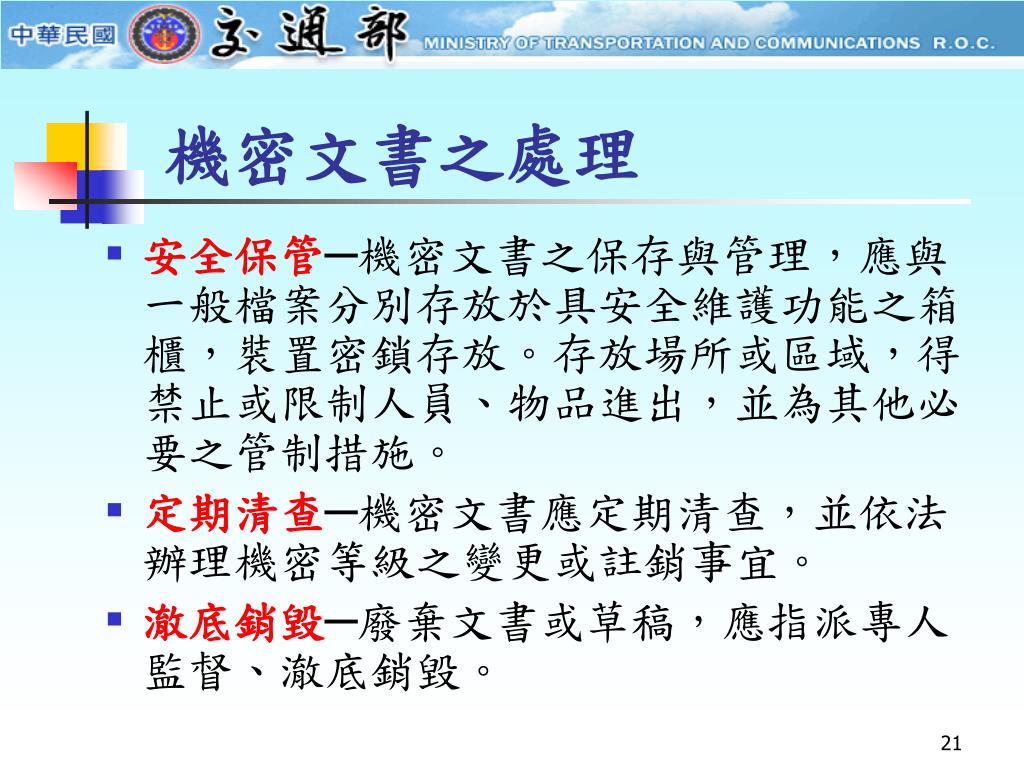 中華民國 交通部 MINISTRY OF TRANSPORTATION AND COMMUNICATIONS R.O.C.

機密文書之處理

▪ 安全保管─機密文書之保存與管理，應與一般檔案分別存放於具安全維護功能之箱櫃，裝置密鎖存放。存放場所或區域，得禁止或限制人員、物品進出，並為其他必要之管制措施。

▪ 定期清查─機密文書應定期清查，並依法辦理機密等級之變更或註銷事宜。

▪ 澈底銷毀─廢棄文書或草稿，應指派專人監督、澈底銷毀。

21